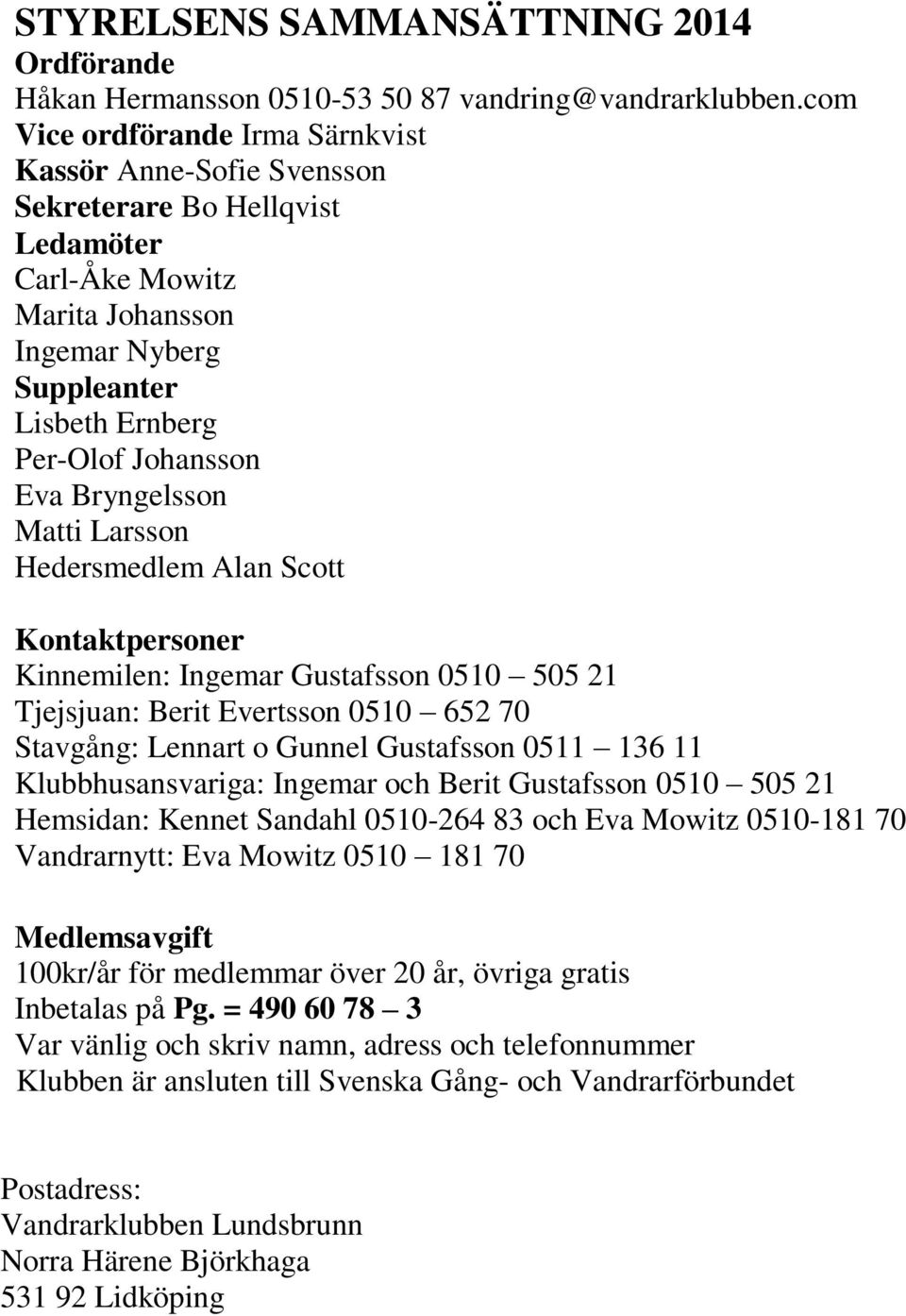 STYRELSENS SAMMANSÄTTNING 2014
Ordförande
Håkan Hermansson 0510-53 50 87 vandring@vandrarklubben.com
Vice ordförande Irma Särnkvist
Kassör Anne-Sofie Svensson
Sekreterare Bo Hellqvist
Ledamöter
Carl-Åke Mowitz
Marita Johansson
Ingemar Nyberg
Suppleanter
Lisbeth Ernberg
Per-Olof Johansson
Eva Bryngelsson
Matti Larsson
Hedersmedlem Alan Scott

Kontaktpersoner
Kinnemilen: Ingemar Gustafsson 0510 – 505 21
Tjejsjuan: Berit Evertsson 0510 – 652 70
Stavgång: Lennart o Gunnel Gustafsson 0511 – 136 11
Klubbhusansvariga: Ingemar och Berit Gustafsson 0510 – 505 21
Hemsidan: Kennet Sandahl 0510-264 83 och Eva Mowitz 0510-181 70
Vandrarnytt: Eva Mowitz 0510 – 181 70

Medlemsavgift
100kr/år för medlemmar över 20 år, övriga gratis
Inbetalas på Pg. = 490 60 78 – 3
Var vänlig och skriv namn, adress och telefonnummer
Klubben är ansluten till Svenska Gång- och Vandrarförbundet

Postadress:
Vandrarklubben Lundsbrunn
Norra Härene Björkhaga
531 92 Lidköping